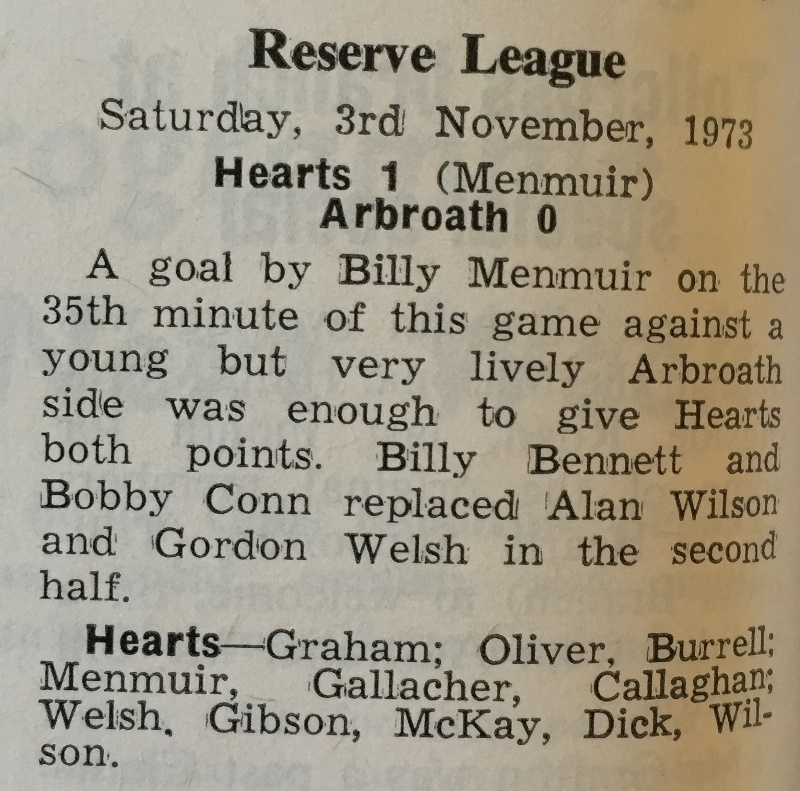 Reserve League

Saturday, 3rd November, 1973

Hearts 1 (Menmuir)
Arbroath 0

A goal by Billy Menmuir on the 35th minute of this game against a young but very lively Arbroath side was enough to give Hearts both points. Billy Bennett and Bobby Conn replaced Alan Wilson and Gordon Welsh in the second half.

Hearts—Graham; Oliver, Burrell; Menmuir, Gallacher, Callaghan; Welsh, Gibson, McKay, Dick, Wilson.